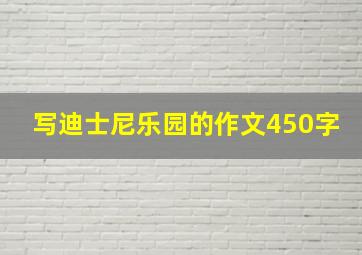 写迪士尼乐园的作文450字